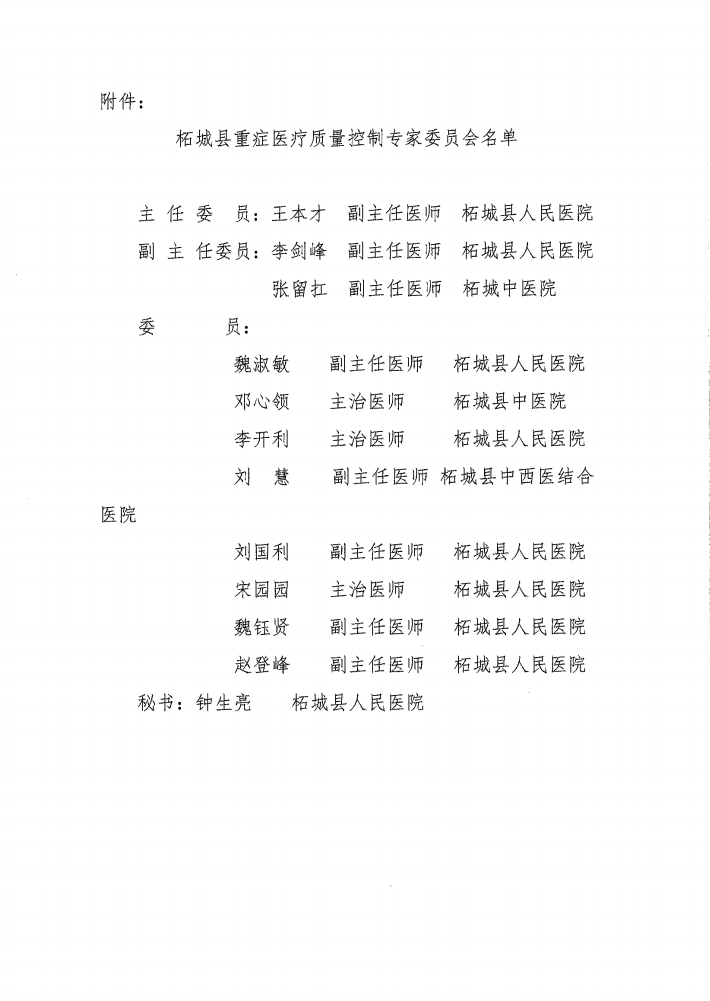 附件：

柘城县重症医疗质量控制专家委员会名单

主 任 委 员：王本才 副主任医师 柘城县人民医院

副 主 任委员：李剑峰 副主任医师 柘城县人民医院

张留扛 副主任医师 柘城中医院

委 员：

魏淑敏 副主任医师 柘城县人民医院

邓心领 主治医师 柘城县中医院

李开利 主治医师 柘城县人民医院

刘 慧 副主任医师 柘城县中西医结合医院

刘国利 副主任医师 柘城县人民医院

宋园园 主治医师 柘城县人民医院

魏钰贤 副主任医师 柘城县人民医院

赵登峰 副主任医师 柘城县人民医院

秘书：钟生亮 柘城县人民医院